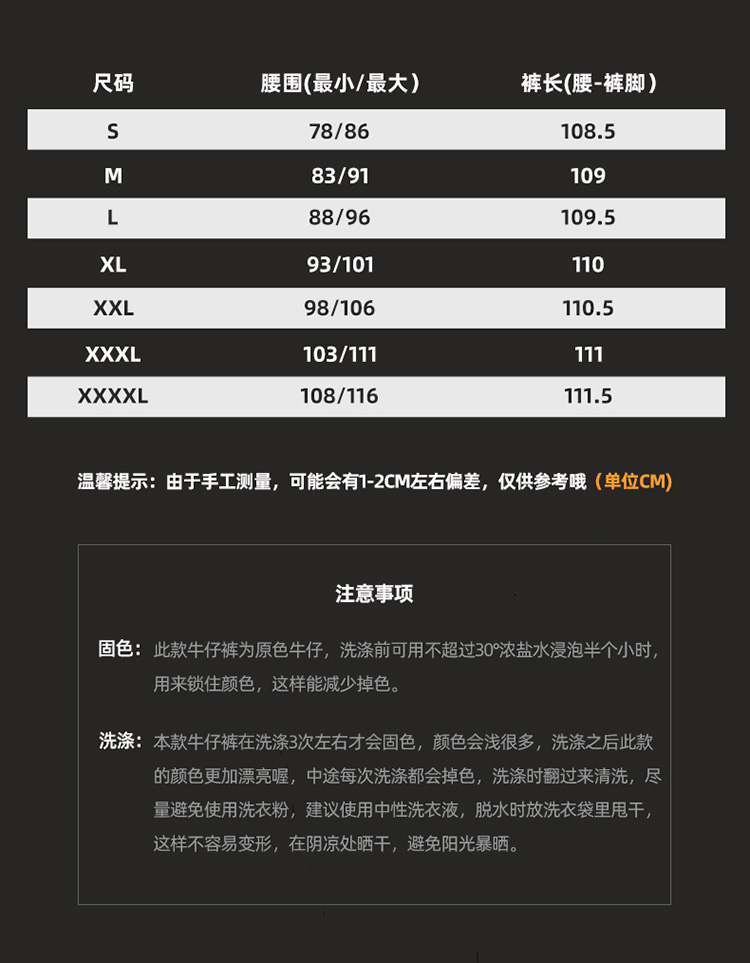 | 尺码 | 腰围(最小/最大) | 裤长(腰-裤脚) |
|---|---|---|
| S | 78/86 | 108.5 |
| M | 83/91 | 109 |
| L | 88/96 | 109.5 |
| XL | 93/101 | 110 |
| XXL | 98/106 | 110.5 |
| XXXL | 103/111 | 111 |
| XXXXL | 108/116 | 111.5 |

温馨提示：由于手工测量，可能会有1-2CM左右偏差，仅供参考哦（单位CM）

注意事项

固色：此款牛仔裤为原色牛仔，洗涤前可用不超过30°浓盐水浸泡半个小时，用来锁住颜色，这样能减少掉色。

洗涤：本款牛仔裤在洗涤3次左右才会固色，颜色会浅很多，洗涤之后此款的颜色更加漂亮喔，中途每次洗涤都会掉色，洗涤时翻过来清洗，尽量避免使用洗衣粉，建议使用中性洗衣液，脱水时放洗衣袋里甩干，这样不容易变形，在阴凉处晒干，避免阳光暴晒。